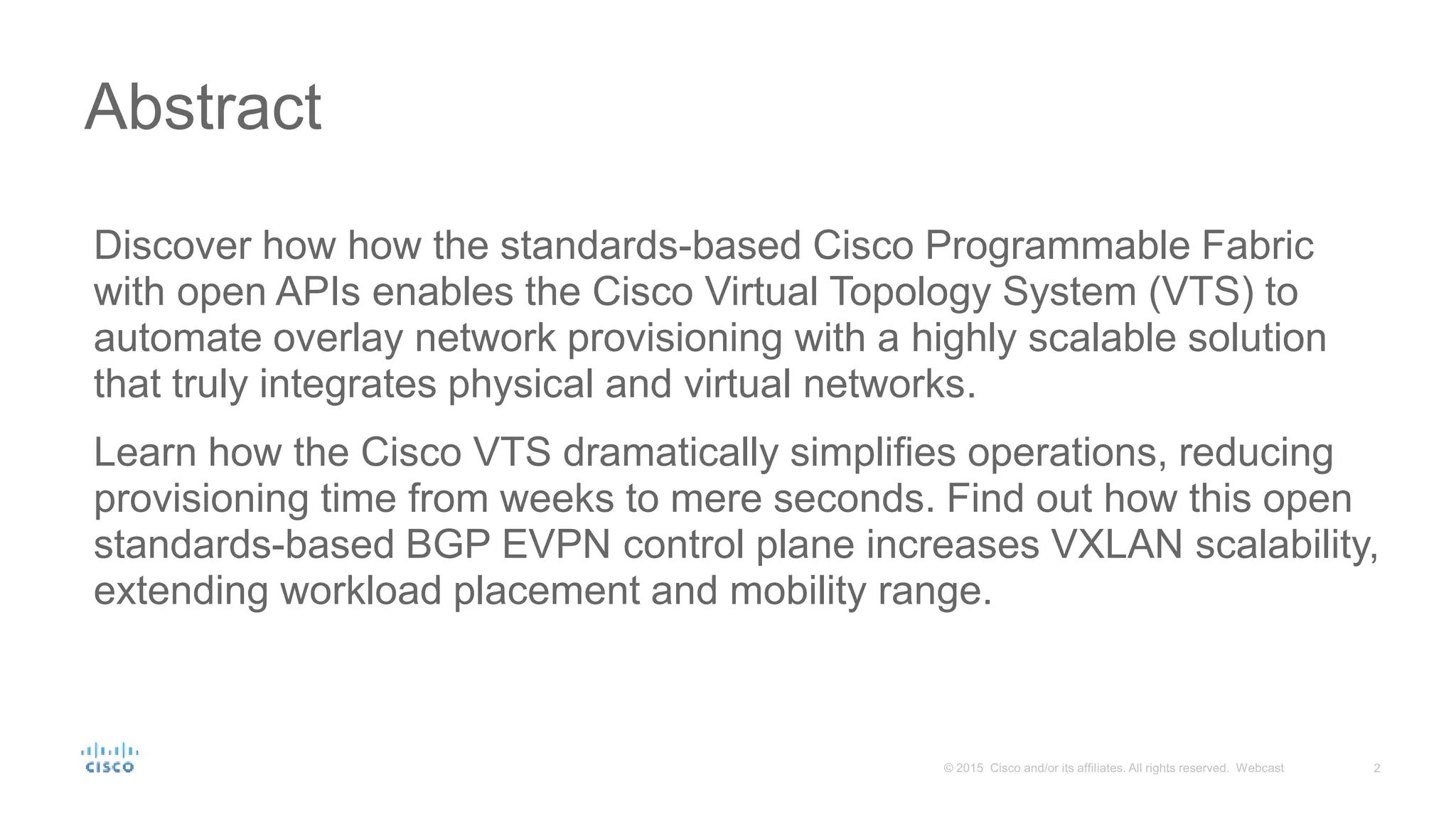 Abstract

Discover how how the standards-based Cisco Programmable Fabric with open APIs enables the Cisco Virtual Topology System (VTS) to automate overlay network provisioning with a highly scalable solution that truly integrates physical and virtual networks.

Learn how the Cisco VTS dramatically simplifies operations, reducing provisioning time from weeks to mere seconds. Find out how this open standards-based BGP EVPN control plane increases VXLAN scalability, extending workload placement and mobility range.

CISCO

© 2015 Cisco and/or its affiliates. All rights reserved. Webcast

2